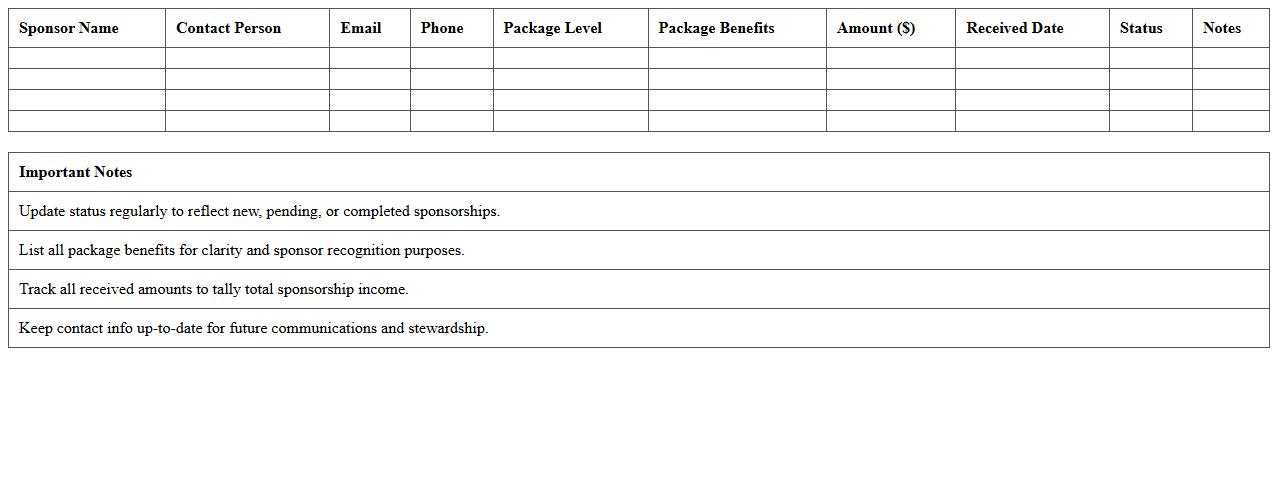 | Sponsor Name | Contact Person | Email | Phone | Package Level | Package Benefits | Amount ($) | Received Date | Status | Notes |
|---|---|---|---|---|---|---|---|---|---|
| | | | | | | | | | |
| | | | | | | | | | |
| | | | | | | | | | |
| | | | | | | | | | |

| Important Notes |
|---|
| Update status regularly to reflect new, pending, or completed sponsorships. |
| List all package benefits for clarity and sponsor recognition purposes. |
| Track all received amounts to tally total sponsorship income. |
| Keep contact info up-to-date for future communications and stewardship. |